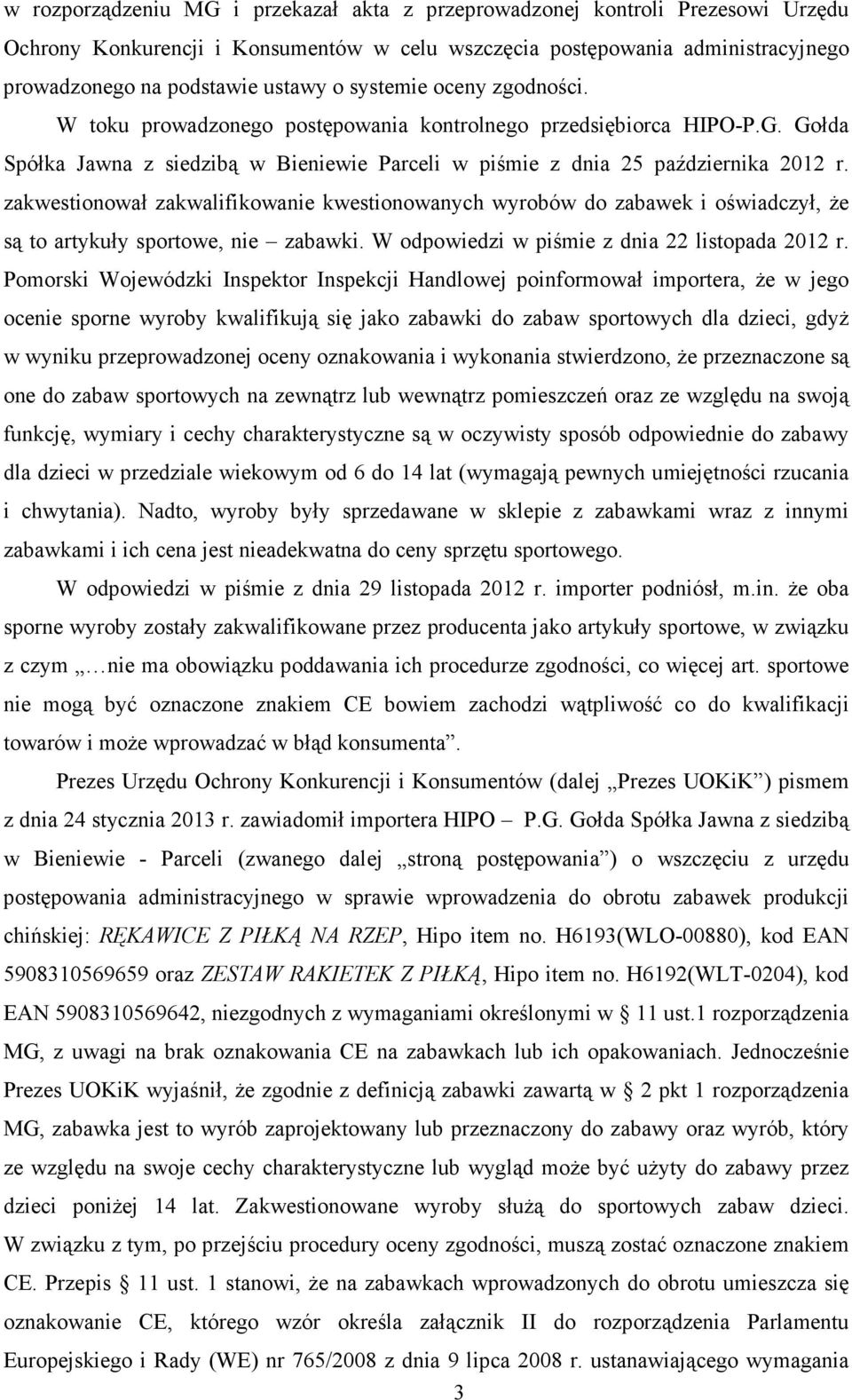 w rozporządzeniu MG i przekazał akta z przeprowadzonej kontroli Prezesowi Urzędu Ochrony Konkurencji i Konsumentów w celu wszczęcia postępowania administracyjnego prowadzonego na podstawie ustawy o systemie oceny zgodności.

W toku prowadzonego postępowania kontrolnego przedsiębiorca HIPO-P.G. Gołda Spółka Jawna z siedzibą w Bieniewie Parceli w piśmie z dnia 25 października 2012 r. zakwestionował zakwalifikowanie kwestionowanych wyrobów do zabawek i oświadczył, że są to artykuły sportowe, nie – zabawki. W odpowiedzi w piśmie z dnia 22 listopada 2012 r. Pomorski Wojewódzki Inspektor Inspekcji Handlowej poinformował importera, że w jego ocenie sporne wyroby kwalifikują się jako zabawki do zabaw sportowych dla dzieci, gdyż w wyniku przeprowadzonej oceny oznakowania i wykonania stwierdzono, że przeznaczone są one do zabaw sportowych na zewnątrz lub wewnątrz pomieszczeń oraz ze względu na swoją funkcję, wymiary i cechy charakterystyczne są w oczywisty sposób odpowiednie do zabawy dla dzieci w przedziale wiekowym od 6 do 14 lat (wymagają pewnych umiejętności rzucania i chwytania). Nadto, wyroby były sprzedawane w sklepie z zabawkami wraz z innymi zabawkami i ich cena jest nieadekwatna do ceny sprzętu sportowego.

W odpowiedzi w piśmie z dnia 29 listopada 2012 r. importer podniósł, m.in. że oba sporne wyroby zostały zakwalifikowane przez producenta jako artykuły sportowe, w związku z czym „…nie ma obowiązku poddawania ich procedurze zgodności, co więcej art. sportowe nie mogą być oznaczone znakiem CE bowiem zachodzi wątpliwość co do kwalifikacji towarów i może wprowadzać w błąd konsumenta”.

Prezes Urzędu Ochrony Konkurencji i Konsumentów (dalej „Prezes UOKiK”) pismem z dnia 24 stycznia 2013 r. zawiadomił importera HIPO – P.G. Gołda Spółka Jawna z siedzibą w Bieniewie - Parceli (zwanego dalej „stroną postępowania”) o wszczęciu z urzędu postępowania administracyjnego w sprawie wprowadzenia do obrotu zabawek produkcji chińskiej: RĘKAWICE Z PIŁKĄ NA RZEP, Hipo item no. H6193(WLO-00880), kod EAN 5908310569659 oraz ZESTAW RAKIETEK Z PIŁKĄ, Hipo item no. H6192(WLT-0204), kod EAN 5908310569642, niezgodnych z wymaganiami określonymi w § 11 ust.1 rozporządzenia MG, z uwagi na brak oznakowania CE na zabawkach lub ich opakowaniach. Jednocześnie Prezes UOKiK wyjaśnił, że zgodnie z definicją zabawki zawartą w § 2 pkt 1 rozporządzenia MG, zabawka jest to wyrób zaprojektowany lub przeznaczony do zabawy oraz wyrób, który ze względu na swoje cechy charakterystyczne lub wygląd może być użyty do zabawy przez dzieci poniżej 14 lat. Zakwestionowane wyroby służą do sportowych zabaw dzieci. W związku z tym, po przejściu procedury oceny zgodności, muszą zostać oznaczone znakiem CE. Przepis § 11 ust. 1 stanowi, że na zabawkach wprowadzonych do obrotu umieszcza się oznakowanie CE, którego wzór określa załącznik II do rozporządzenia Parlamentu Europejskiego i Rady (WE) nr 765/2008 z dnia 9 lipca 2008 r. ustanawiającego wymagania

3